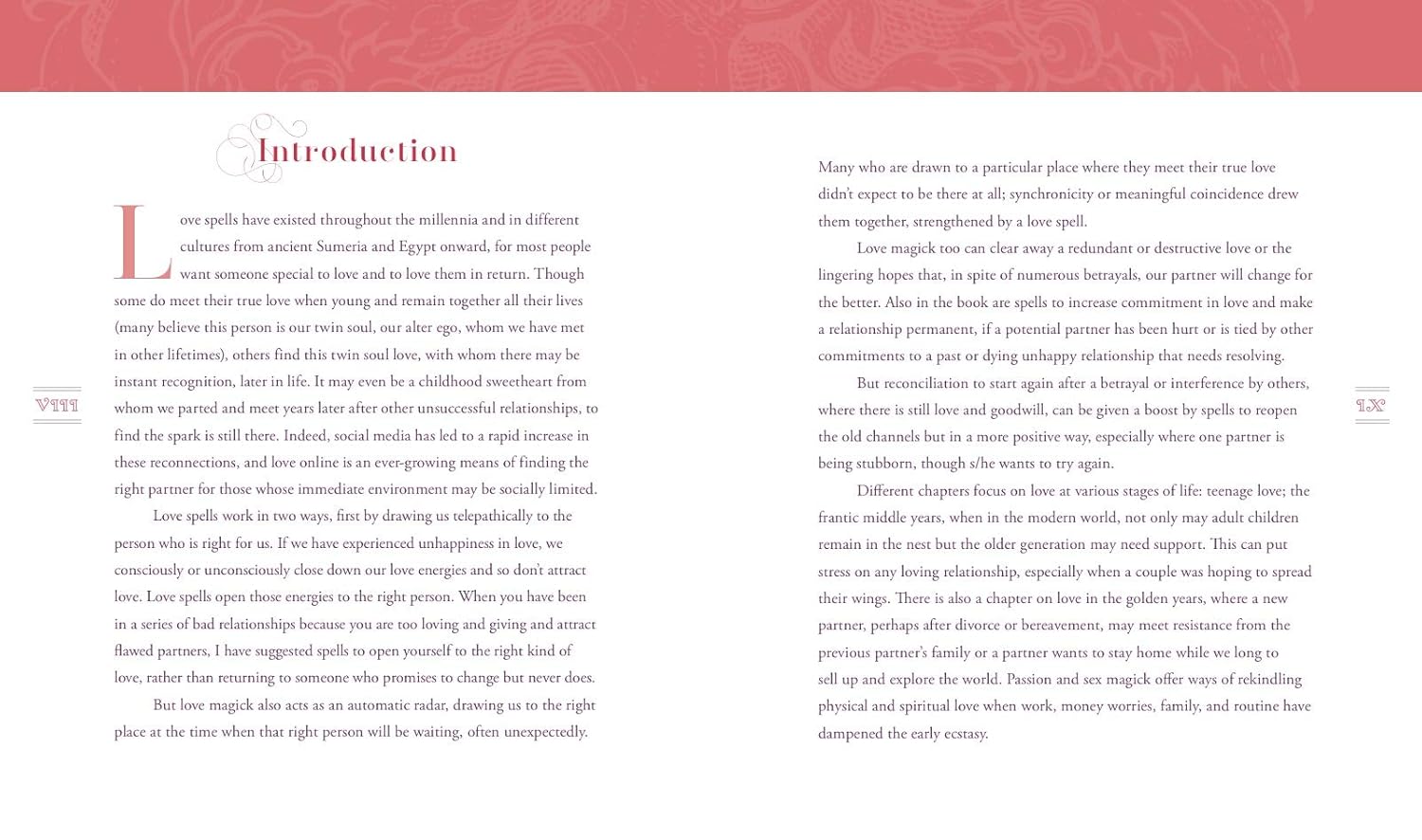 Introduction

Love spells have existed throughout the millennia and in different cultures from ancient Sumeria and Egypt onward, for most people want someone special to love and to love them in return. Though some do meet their true love when young and remain together all their lives (many believe this person is our twin soul, our alter ego, whom we have met in other lifetimes), others find this twin soul love, with whom there may be instant recognition, later in life. It may even be a childhood sweetheart from whom we parted and meet years later after other unsuccessful relationships, to find the spark is still there. Indeed, social media has led to a rapid increase in these reconnections, and love online is an ever-growing means of finding the right partner for those whose immediate environment may be socially limited.

Love spells work in two ways, first by drawing us telepathically to the person who is right for us. If we have experienced unhappiness in love, we consciously or unconsciously close down our love energies and so don't attract love. Love spells open those energies to the right person. When you have been in a series of bad relationships because you are too loving and giving and attract flawed partners, I have suggested spells to open yourself to the right kind of love, rather than returning to someone who promises to change but never does.

But love magick also acts as an automatic radar, drawing us to the right place at the time when that right person will be waiting, often unexpectedly.

VIII

Many who are drawn to a particular place where they meet their true love didn't expect to be there at all; synchronicity or meaningful coincidence drew them together, strengthened by a love spell.

Love magick too can clear away a redundant or destructive love or the lingering hopes that, in spite of numerous betrayals, our partner will change for the better. Also in the book are spells to increase commitment in love and make a relationship permanent, if a potential partner has been hurt or is tied by other commitments to a past or dying unhappy relationship that needs resolving.

But reconciliation to start again after a betrayal or interference by others, where there is still love and goodwill, can be given a boost by spells to reopen the old channels but in a more positive way, especially where one partner is being stubborn, though s/he wants to try again.

Different chapters focus on love at various stages of life: teenage love; the frantic middle years, when in the modern world, not only may adult children remain in the nest but the older generation may need support. This can put stress on any loving relationship, especially when a couple was hoping to spread their wings. There is also a chapter on love in the golden years, where a new partner, perhaps after divorce or bereavement, may meet resistance from the previous partner's family or a partner wants to stay home while we long to sell up and explore the world. Passion and sex magick offer ways of rekindling physical and spiritual love when work, money worries, family, and routine have dampened the early ecstasy.

IX